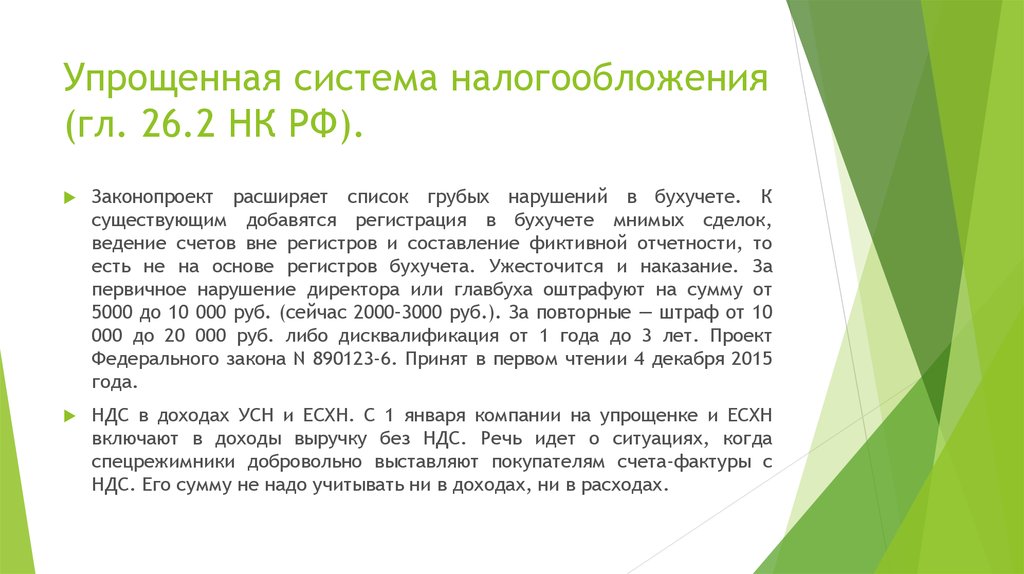 Упрощенная система налогообложения (гл. 26.2 НК РФ).

Законопроект расширяет список грубых нарушений в бухучете. К существующим добавятся регистрация в бухучете мнимых сделок, ведение счетов вне регистров и составление фиктивной отчетности, то есть не на основе регистров бухучета. Ужесточится и наказание. За первичное нарушение директора или главбуха оштрафуют на сумму от 5000 до 10 000 руб. (сейчас 2000-3000 руб.). За повторные — штраф от 10 000 до 20 000 руб. либо дисквалификация от 1 года до 3 лет. Проект Федерального закона N 890123-6. Принят в первом чтении 4 декабря 2015 года.

НДС в доходах УСН и ЕСХН. С 1 января компании на упрощенке и ЕСХН включают в доходы выручку без НДС. Речь идет о ситуациях, когда спецрежимники добровольно выставляют покупателям счета-фактуры с НДС. Его сумму не надо учитывать ни в доходах, ни в расходах.